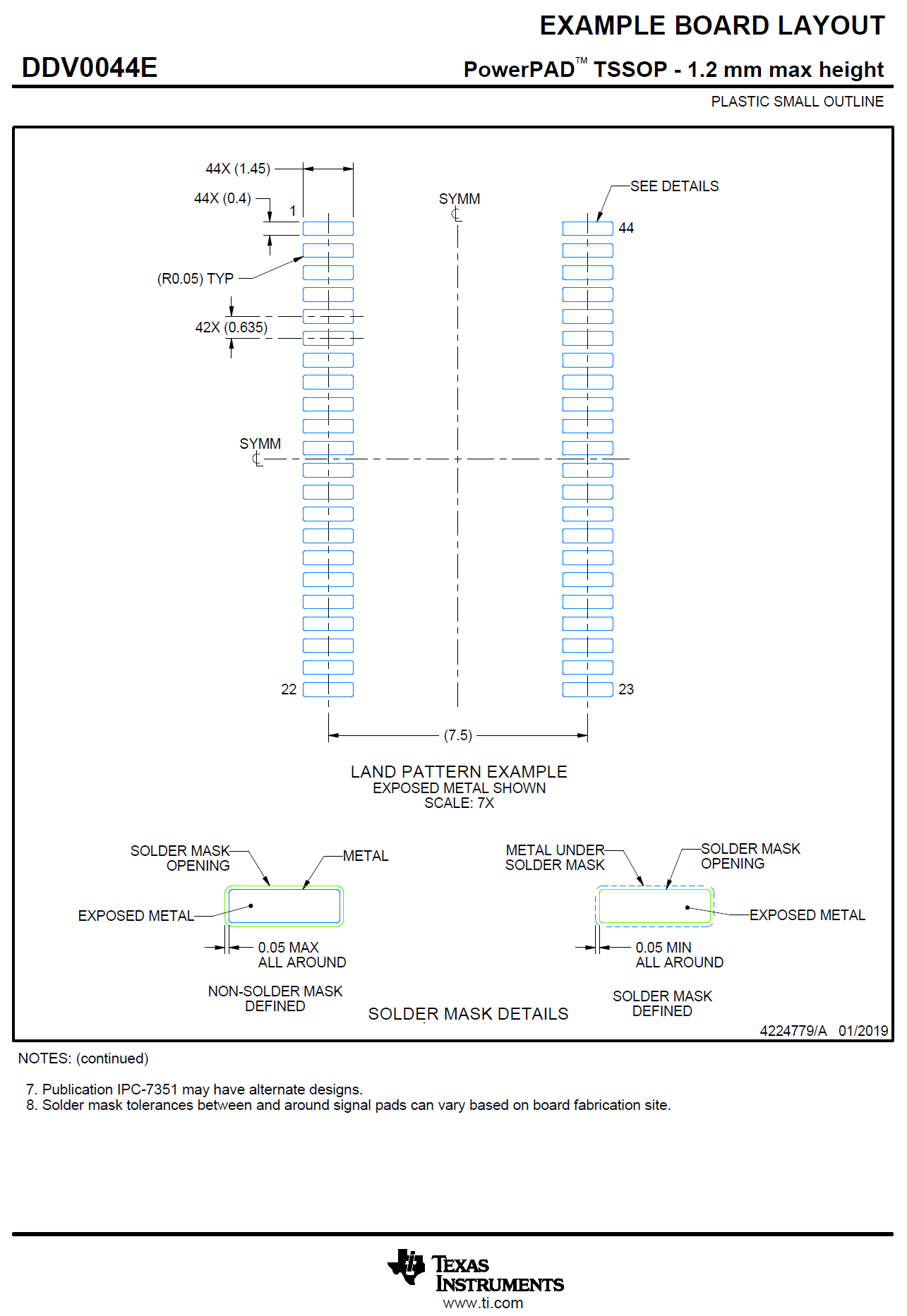 EXAMPLE BOARD LAYOUT

DDV0044E

PowerPAD™ TSSOP - 1.2 mm max height

PLASTIC SMALL OUTLINE

44X (1.45)

44X (0.4)

1

SYMM
℄

SEE DETAILS

44

(R0.05) TYP

42X (0.635)

SYMM
℄

22

23

(7.5)

LAND PATTERN EXAMPLE
EXPOSED METAL SHOWN
SCALE: 7X

SOLDER MASK OPENING

METAL

EXPOSED METAL

0.05 MAX ALL AROUND

NON-SOLDER MASK DEFINED

METAL UNDER SOLDER MASK

SOLDER MASK OPENING

EXPOSED METAL

0.05 MIN ALL AROUND

SOLDER MASK DEFINED

SOLDER MASK DETAILS

4224779/A 01/2019

NOTES: (continued)

7. Publication IPC-7351 may have alternate designs.
8. Solder mask tolerances between and around signal pads can vary based on board fabrication site.

TEXAS INSTRUMENTS
www.ti.com